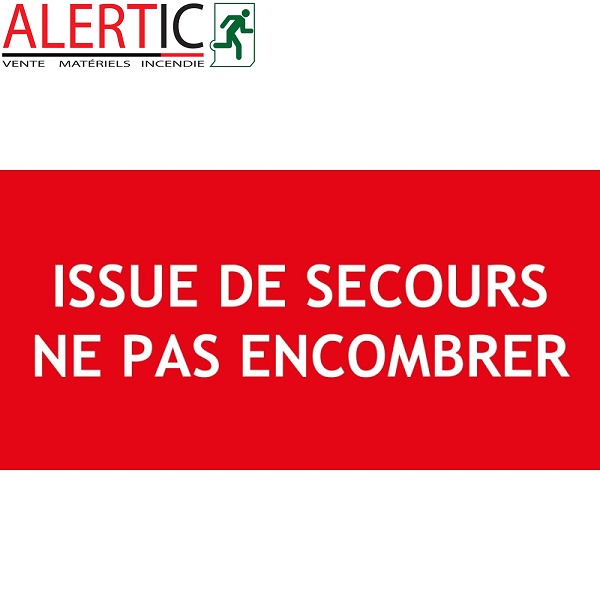 ALERTIC
VENTE MATÉRIELS INCENDIE

ISSUE DE SECOURS
NE PAS ENCOMBRER